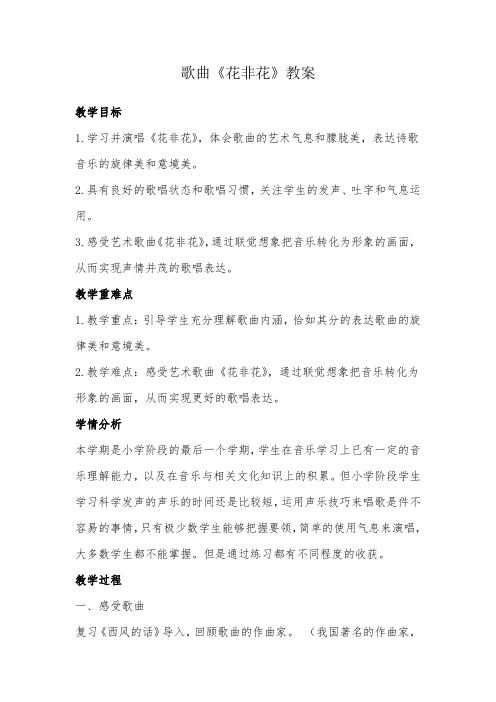 歌曲《花非花》教案

教学目标

1.学习并演唱《花非花》，体会歌曲的艺术气息和朦胧美，表达诗歌音乐的旋律美和意境美。

2.具有良好的歌唱状态和歌唱习惯，关注学生的发声、吐字和气息运用。

3.感受艺术歌曲《花非花》，通过联觉想象把音乐转化为形象的画面，从而实现声情并茂的歌唱表达。

教学重难点

1.教学重点：引导学生充分理解歌曲内涵，恰如其分的表达歌曲的旋律美和意境美。

2.教学难点：感受艺术歌曲《花非花》，通过联觉想象把音乐转化为形象的画面，从而实现更好的歌唱表达。

学情分析

本学期是小学阶段的最后一个学期，学生在音乐学习上已有一定的音乐理解能力，以及在音乐与相关文化知识上的积累。但小学阶段学生学习科学发声的声乐的时间还是比较短，运用声乐技巧来唱歌是件不容易的事情，只有极少数学生能够把握要领，简单的使用气息来演唱，大多数学生都不能掌握。但是通过练习都有不同程度的收获。

教学过程

一、感受歌曲

复习《西风的话》导入，回顾歌曲的作曲家。（我国著名的作曲家，